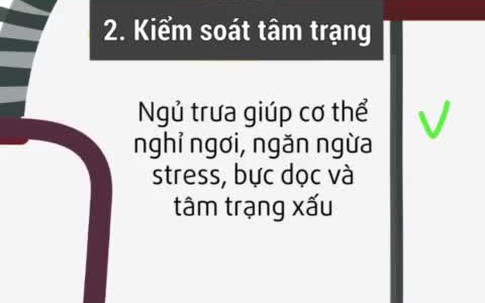 2. Kiểm soát tâm trạng

Ngủ trưa giúp cơ thể nghỉ ngơi, ngăn ngừa stress, bực dọc và tâm trạng xấu